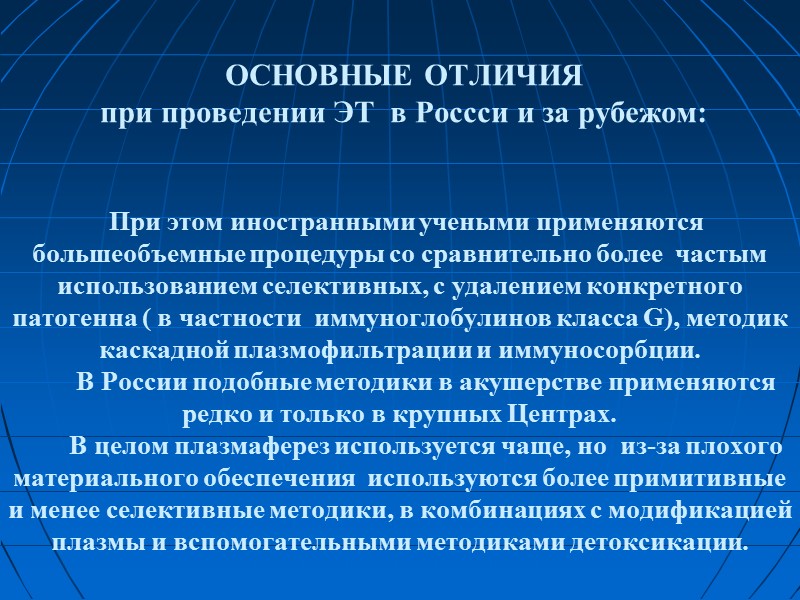 ОСНОВНЫЕ ОТЛИЧИЯ
при проведении ЭТ в Россси и за рубежом:

При этом иностранными учеными применяются большеобъемные процедуры со сравнительно более частым использованием селективных, с удалением конкретного патогенна ( в частности иммуноглобулинов класса G), методик каскадной плазмофильтрации и иммуносорбции.

В России подобные методики в акушерстве применяются редко и только в крупных Центрах.

В целом плазмаферез используется чаще, но из-за плохого материального обеспечения используются более примитивные и менее селективные методики, в комбинациях с модификацией плазмы и вспомогательными методиками детоксикации.